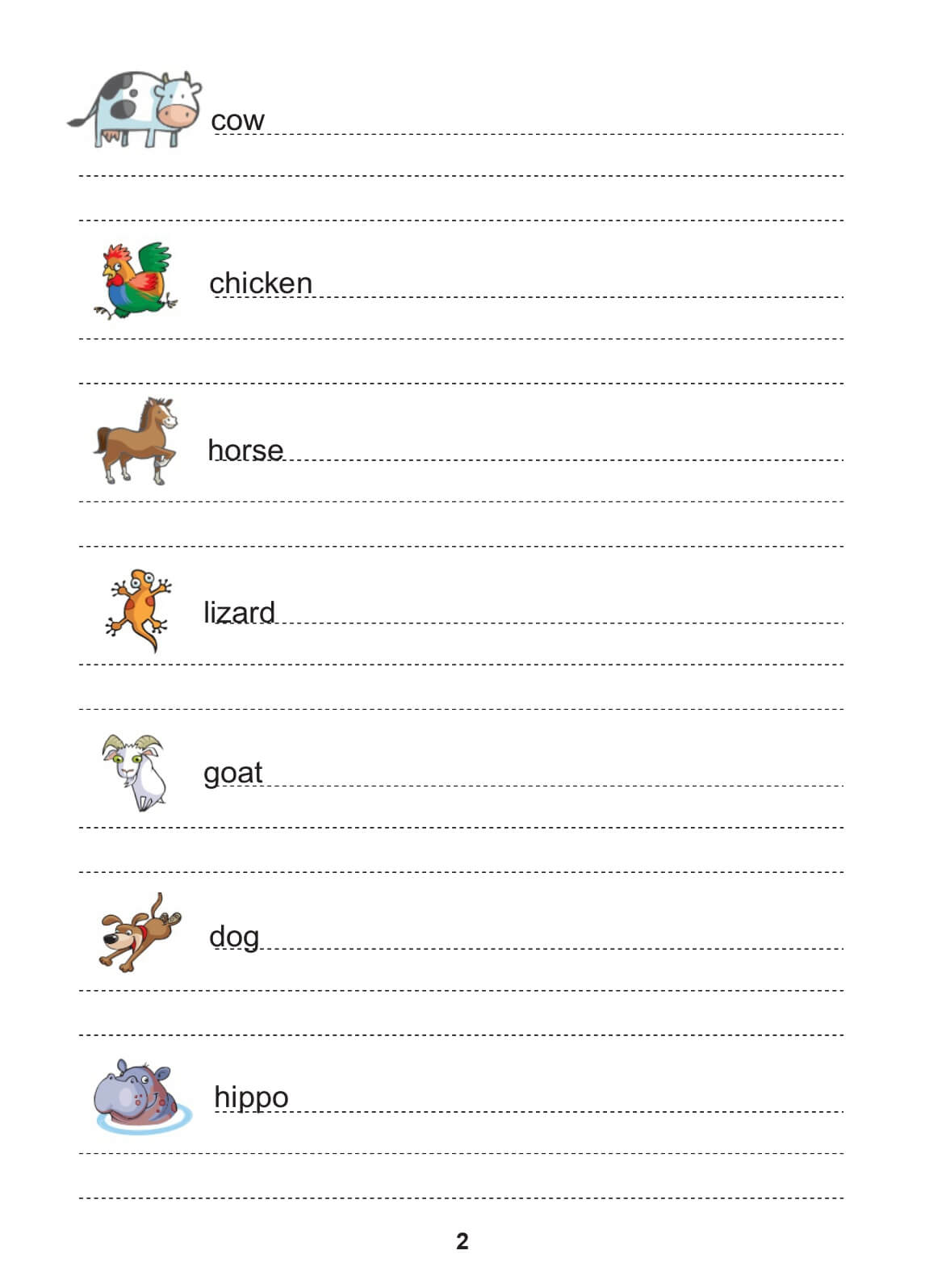 cow

chicken

horse

lizard

goat

dog

hippo

2